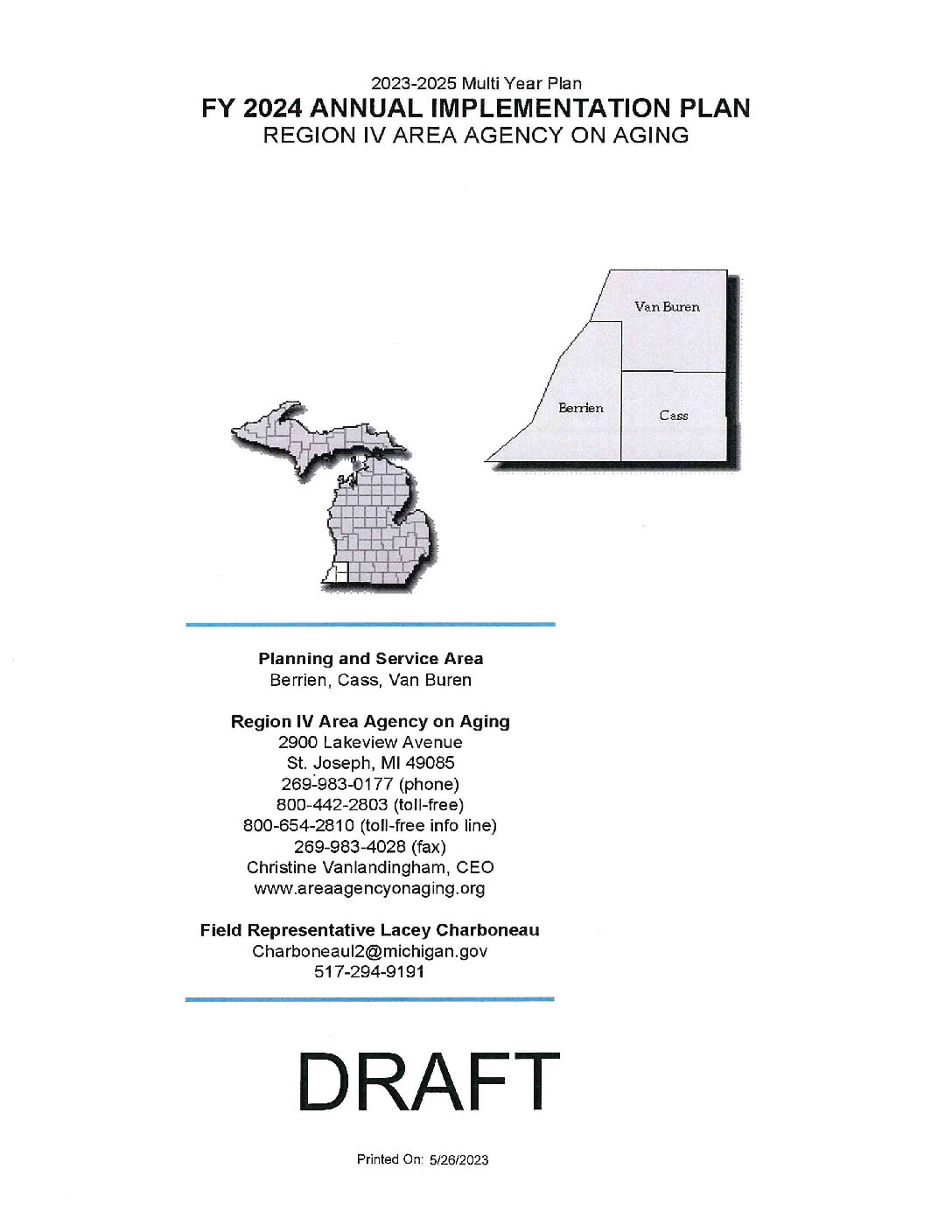 2023-2025 Multi Year Plan
FY 2024 ANNUAL IMPLEMENTATION PLAN
REGION IV AREA AGENCY ON AGING

Van Buren
Berrien
Cass

Planning and Service Area
Berrien, Cass, Van Buren

Region IV Area Agency on Aging
2900 Lakeview Avenue
St. Joseph, MI 49085
269-983-0177 (phone)
800-442-2803 (toll-free)
800-654-2810 (toll-free info line)
269-983-4028 (fax)
Christine Vanlandingham, CEO
www.areaagencyonaging.org

Field Representative Lacey Charboneau
Charboneaul2@michigan.gov
517-294-9191

DRAFT

Printed On: 5/26/2023